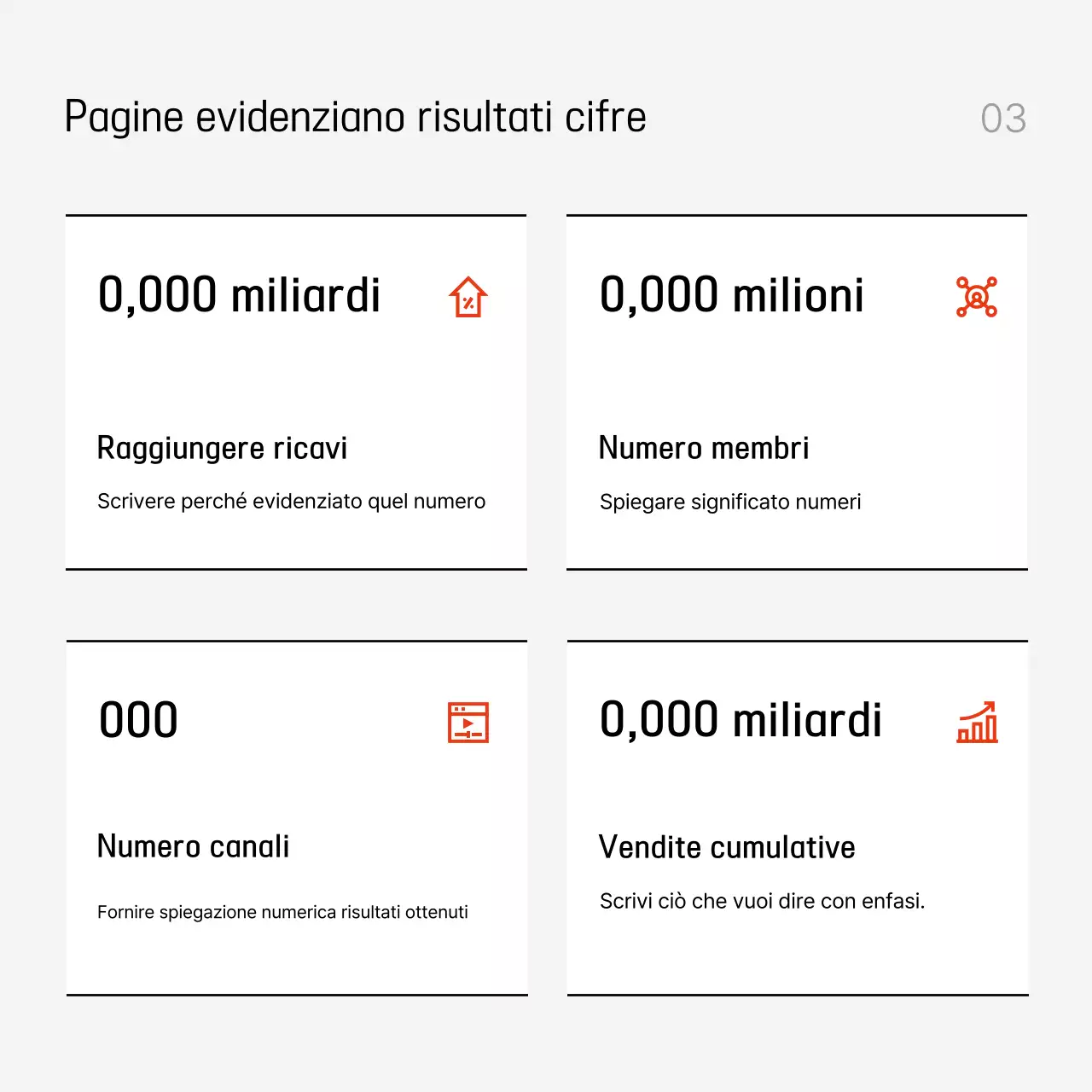 Pagine evidenziano risultati cifre

03

0,000 miliardi

Raggiungere ricavi

Scrivere perché evidenziato quel numero

0,000 milioni

Numero membri

Spiegare significato numeri

000

Numero canali

Fornire spiegazione numerica risultati ottenuti

0,000 miliardi

Vendite cumulative

Scrivi ciò che vuoi dire con enfasi.